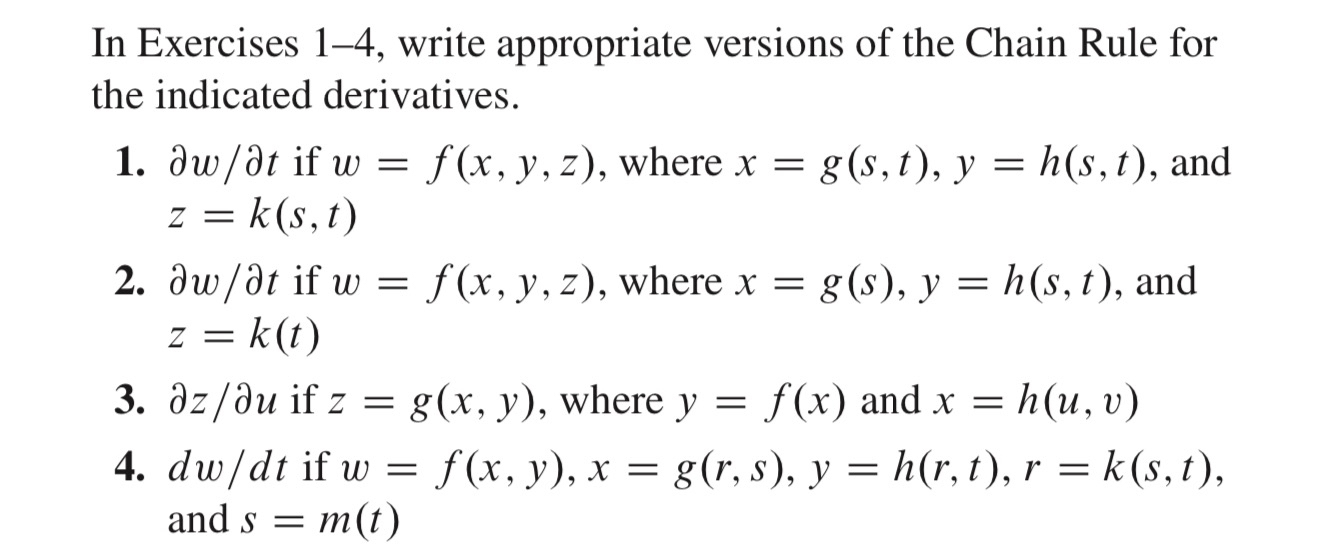 In Exercises 1–4, write appropriate versions of the Chain Rule for the indicated derivatives.

1. $\partial w/\partial t$ if $w = f(x, y, z)$, where $x = g(s, t)$, $y = h(s, t)$, and $z = k(s, t)$

2. $\partial w/\partial t$ if $w = f(x, y, z)$, where $x = g(s)$, $y = h(s, t)$, and $z = k(t)$

3. $\partial z/\partial u$ if $z = g(x, y)$, where $y = f(x)$ and $x = h(u, v)$

4. $dw/dt$ if $w = f(x, y)$, $x = g(r, s)$, $y = h(r, t)$, $r = k(s, t)$, and $s = m(t)$